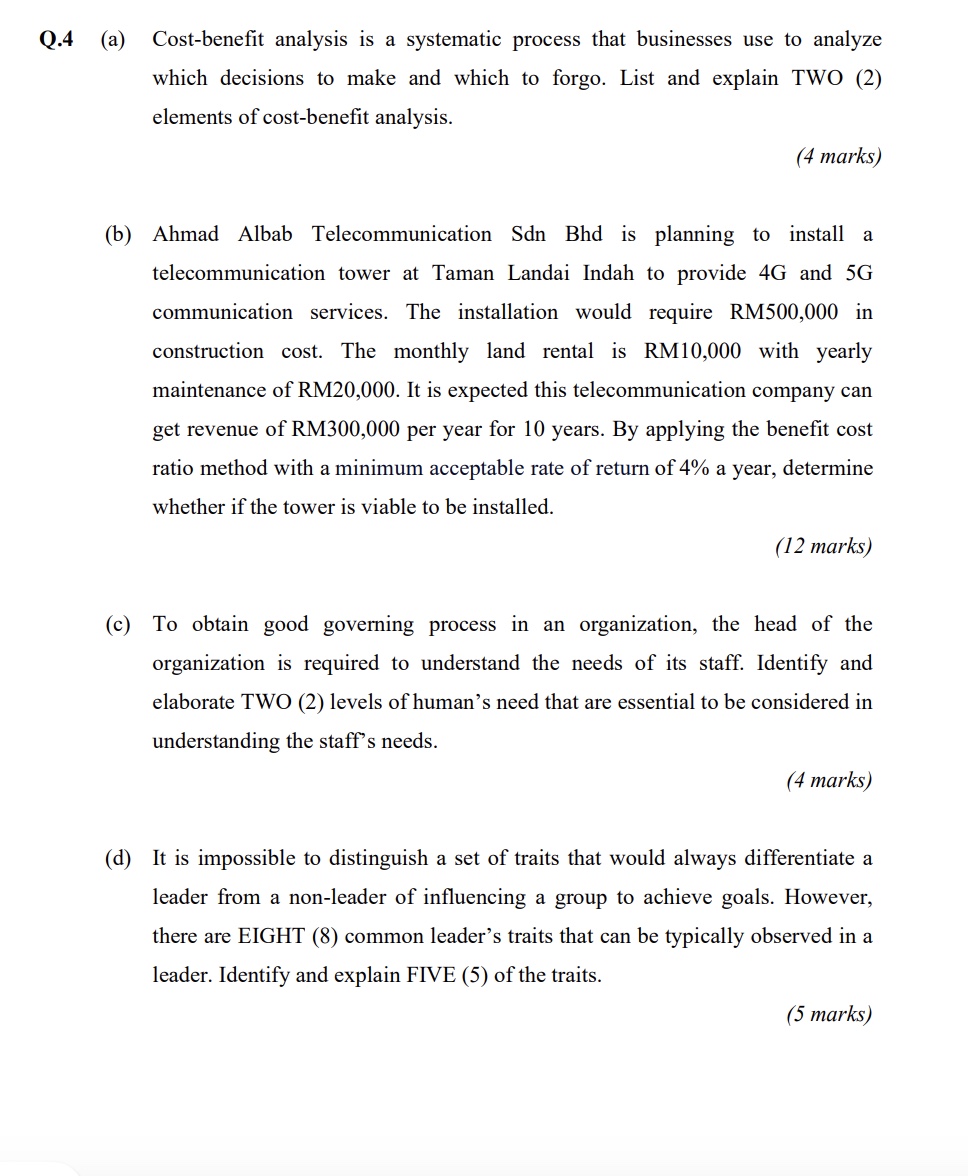 Q.4 (a) Cost-benefit analysis is a systematic process that businesses use to analyze which decisions to make and which to forgo. List and explain TWO (2) elements of cost-benefit analysis.

(4 marks)

(b) Ahmad Albab Telecommunication Sdn Bhd is planning to install a telecommunication tower at Taman Landai Indah to provide 4G and 5G communication services. The installation would require RM500,000 in construction cost. The monthly land rental is RM10,000 with yearly maintenance of RM20,000. It is expected this telecommunication company can get revenue of RM300,000 per year for 10 years. By applying the benefit cost ratio method with a minimum acceptable rate of return of 4% a year, determine whether if the tower is viable to be installed.

(12 marks)

(c) To obtain good governing process in an organization, the head of the organization is required to understand the needs of its staff. Identify and elaborate TWO (2) levels of human's need that are essential to be considered in understanding the staff's needs.

(4 marks)

(d) It is impossible to distinguish a set of traits that would always differentiate a leader from a non-leader of influencing a group to achieve goals. However, there are EIGHT (8) common leader's traits that can be typically observed in a leader. Identify and explain FIVE (5) of the traits.

(5 marks)